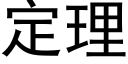 定理